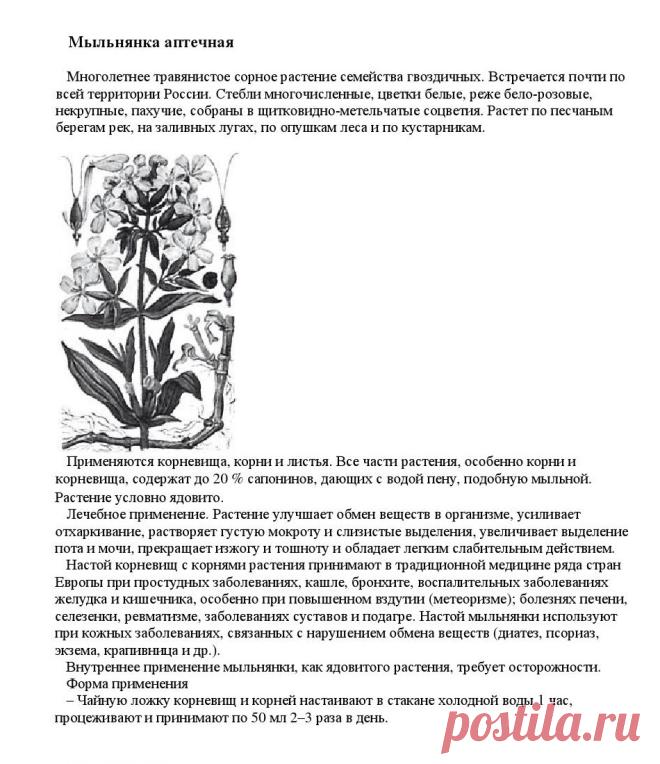 Мыльнянка аптечная

Многолетнее травянистое сорное растение семейства гвоздичных. Встречается почти по всей территории России. Стебли многочисленные, цветки белые, реже бело-розовые, некрупные, пахучие, собраны в щитковидно-метельчатые соцветия. Растет по песчаным берегам рек, на заливных лугах, по опушкам леса и по кустарникам.

Применяются корневища, корни и листья. Все части растения, особенно корни и корневища, содержат до 20 % сапонинов, дающих с водой пену, подобную мыльной. Растение условно ядовито.

Лечебное применение. Растение улучшает обмен веществ в организме, усиливает отхаркивание, растворяет густую мокроту и слизистые выделения, увеличивает выделение пота и мочи, прекращает изжогу и тошноту и обладает легким слабительным действием.

Настой корневищ с корнями растения принимают в традиционной медицине ряда стран Европы при простудных заболеваниях, кашле, бронхите, воспалительных заболеваниях желудка и кишечника, особенно при повышенном вздутии (метеоризме); болезнях печени, селезенки, ревматизме, заболеваниях суставов и подагре. Настой мыльнянки используют при кожных заболеваниях, связанных с нарушением обмена веществ (диатез, псориаз, экзема, крапивница и др.).

Внутреннее применение мыльнянки, как ядовитого растения, требует осторожности.

Форма применения

– Чайную ложку корневищ и корней настаивают в стакане холодной воды 1 час, процеживают и принимают по 50 мл 2–3 раза в день.

postila.ru